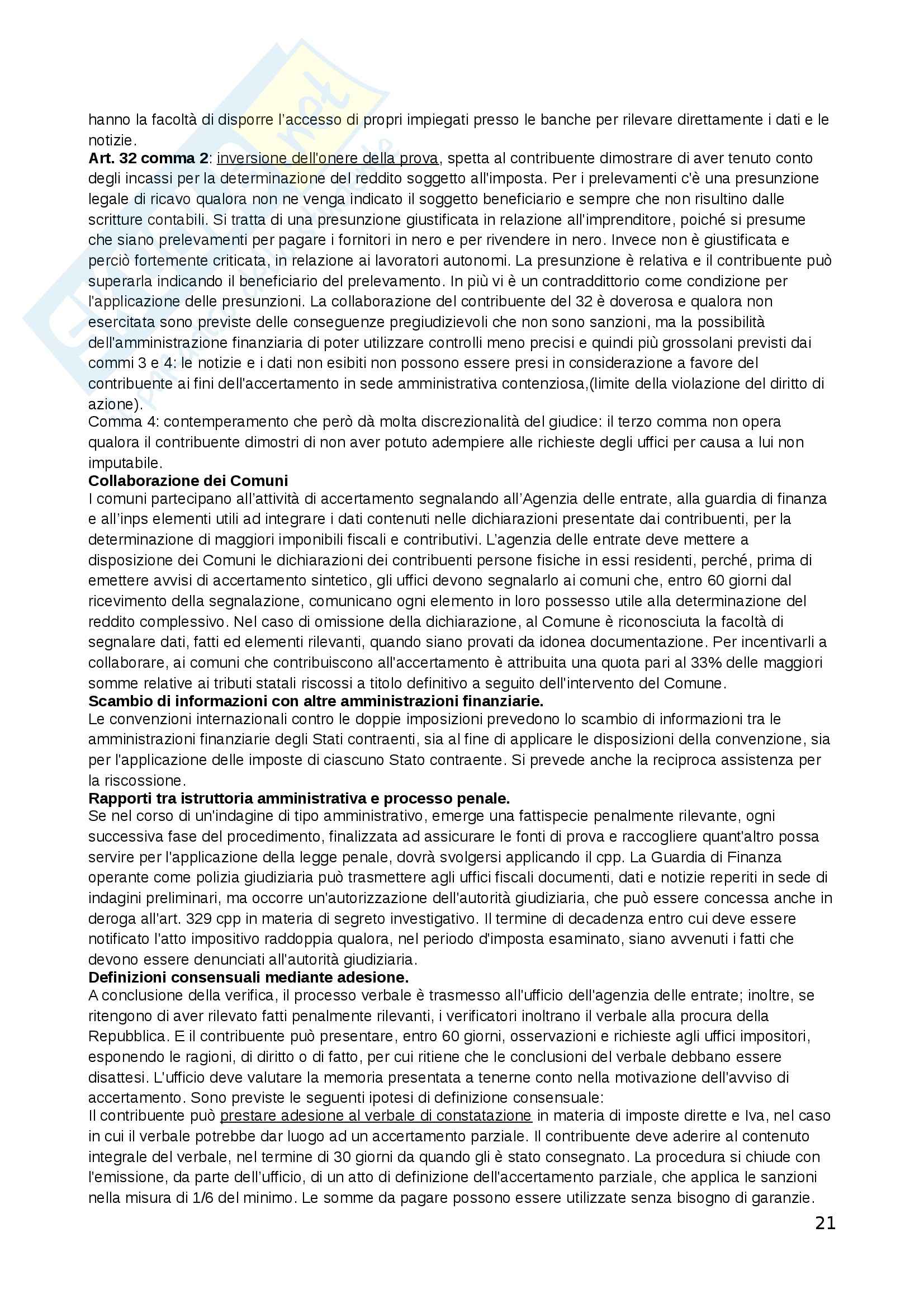 hanno la facoltà di disporre l'accesso di propri impiegati presso le banche per rilevare direttamente i dati e le notizie.
Art. 32 comma 2: inversione dell'onere della prova, spetta al contribuente dimostrare di aver tenuto conto degli incassi per la determinazione del reddito soggetto all'imposta. Per i prelevamenti c'è una presunzione legale di ricavo qualora non ne venga indicato il soggetto beneficiario e sempre che non risultino dalle scritture contabili. Si tratta di una presunzione giustificata in relazione all'imprenditore, poiché si presume che siano prelevamenti per pagare i fornitori in nero e per rivendere in nero. Invece non è giustificata e perciò fortemente criticata, in relazione ai lavoratori autonomi. La presunzione è relativa e il contribuente può superarla indicando il beneficiario del prelevamento. In più vi è un contraddittorio come condizione per l'applicazione delle presunzioni. La collaborazione del contribuente del 32 è doverosa e qualora non esercitata sono previste delle conseguenze pregiudizievoli che non sono sanzioni, ma la possibilità dell'amministrazione finanziaria di poter utilizzare controlli meno precisi e quindi più grossolani previsti dai commi 3 e 4: le notizie e i dati non esibiti non possono essere presi in considerazione a favore del contribuente ai fini dell'accertamento in sede amministrativa contenziosa,(limite della violazione del diritto di azione).
Comma 4: contemperamento che però dà molta discrezionalità del giudice: il terzo comma non opera qualora il contribuente dimostri di non aver potuto adempiere alle richieste degli uffici per causa a lui non imputabile.
Collaborazione dei Comuni
I comuni partecipano all'attività di accertamento segnalando all'Agenzia delle entrate, alla guardia di finanza e all'inps elementi utili ad integrare i dati contenuti nelle dichiarazioni presentate dai contribuenti, per la determinazione di maggiori imponibili fiscali e contributivi. L'agenzia delle entrate deve mettere a disposizione dei Comuni le dichiarazioni dei contribuenti persone fisiche in essi residenti, perché, prima di emettere avvisi di accertamento sintetico, gli uffici devono segnalarlo ai comuni che, entro 60 giorni dal ricevimento della segnalazione, comunicano ogni elemento in loro possesso utile alla determinazione del reddito complessivo. Nel caso di omissione della dichiarazione, al Comune è riconosciuta la facoltà di segnalare dati, fatti ed elementi rilevanti, quando siano provati da idonea documentazione. Per incentivarli a collaborare, ai comuni che contribuiscono all'accertamento è attribuita una quota pari al 33% delle maggiori somme relative ai tributi statali riscossi a titolo definitivo a seguito dell'intervento del Comune.
Scambio di informazioni con altre amministrazioni finanziarie.
Le convenzioni internazionali contro le doppie imposizioni prevedono lo scambio di informazioni tra le amministrazioni finanziarie degli Stati contraenti, sia al fine di applicare le disposizioni della convenzione, sia per l'applicazione delle imposte di ciascuno Stato contraente. Si prevede anche la reciproca assistenza per la riscossione.
Rapporti tra istruttoria amministrativa e processo penale.
Se nel corso di un'indagine di tipo amministrativo, emerge una fattispecie penalmente rilevante, ogni successiva fase del procedimento, finalizzata ad assicurare le fonti di prova e raccogliere quant'altro possa servire per l'applicazione della legge penale, dovrà svolgersi applicando il cpp. La Guardia di Finanza operante come polizia giudiziaria può trasmettere agli uffici fiscali documenti, dati e notizie reperiti in sede di indagini preliminari, ma occorre un'autorizzazione dell'autorità giudiziaria, che può essere concessa anche in deroga all'art. 329 cpp in materia di segreto investigativo. Il termine di decadenza entro cui deve essere notificato l'atto impositivo raddoppia qualora, nel periodo d'imposta esaminato, siano avvenuti i fatti che devono essere denunciati all'autorità giudiziaria.
Definizioni consensuali mediante adesione.
A conclusione della verifica, il processo verbale è trasmesso all'ufficio dell'agenzia delle entrate; inoltre, se ritengono di aver rilevato fatti penalmente rilevanti, i verificatori inoltrano il verbale alla procura della Repubblica. E il contribuente può presentare, entro 60 giorni, osservazioni e richieste agli uffici impositori, esponendo le ragioni, di diritto o di fatto, per cui ritiene che le conclusioni del verbale debbano essere disattesi. L'ufficio deve valutare la memoria presentata a tenerne conto nella motivazione dell'avviso di accertamento. Sono previste le seguenti ipotesi di definizione consensuale:
Il contribuente può prestare adesione al verbale di constatazione in materia di imposte dirette e Iva, nel caso in cui il verbale potrebbe dar luogo ad un accertamento parziale. Il contribuente deve aderire al contenuto integrale del verbale, nel termine di 30 giorni da quando gli è stato consegnato. La procedura si chiude con l'emissione, da parte dell'ufficio, di un atto di definizione dell'accertamento parziale, che applica le sanzioni nella misura di 1/6 del minimo. Le somme da pagare possono essere utilizzate senza bisogno di garanzie.
21